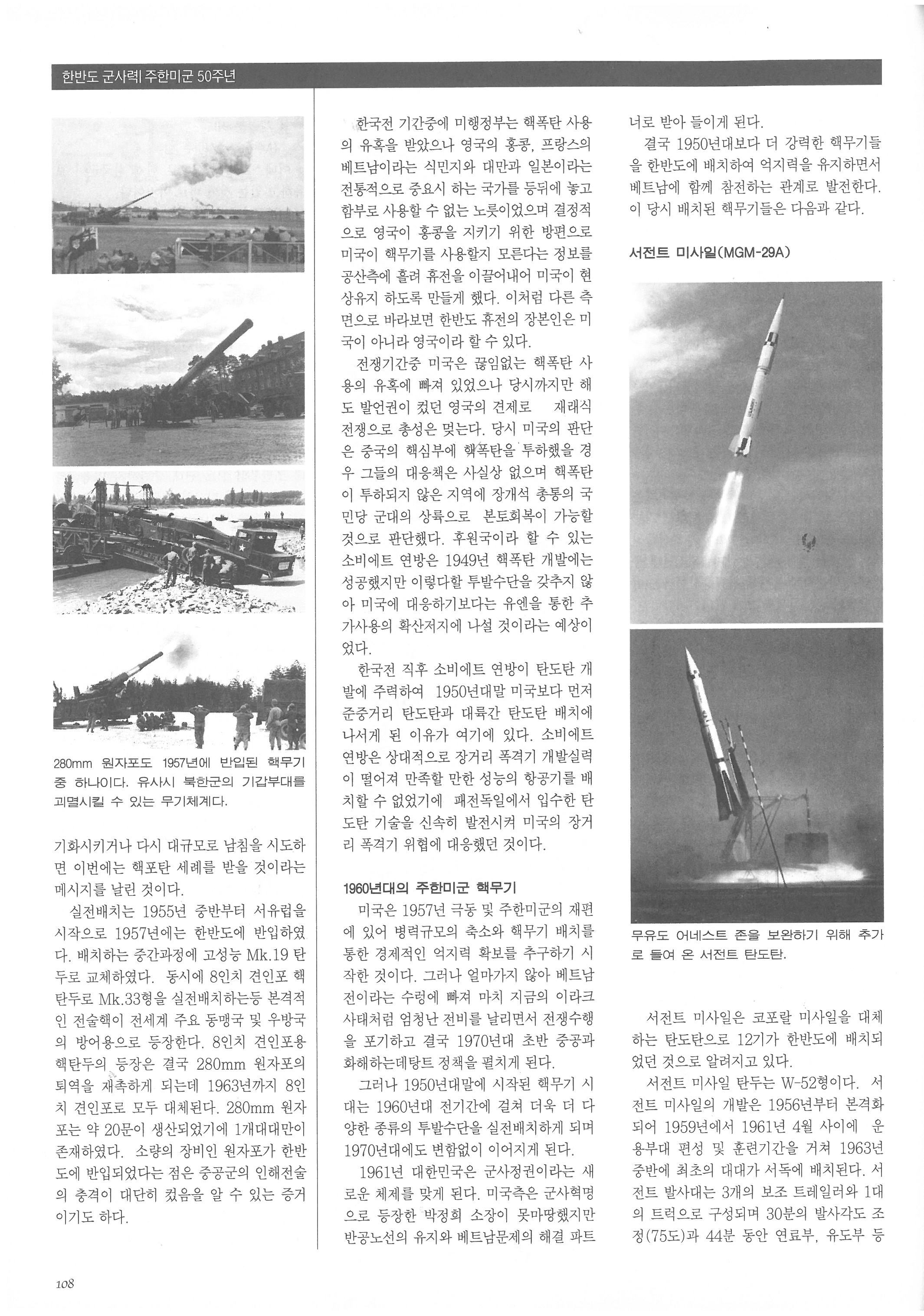 한반도 군사력| 주한미군 50주년

280mm 원자포도 1957년에 반입된 핵무기 중 하나이다. 유사시 북한군의 기갑부대를 괴멸시킬 수 있는 무기체계다.

기화시키거나 다시 대규모로 남침을 시도하면 이번에는 핵포탄 세례를 받을 것이라는 메시지를 날린 것이다.

실전배치는 1955년 중반부터 서유럽을 시작으로 1957년에는 한반도에 반입하였다. 배치하는 중간과정에 고성능 Mk.19 탄두로 교체하였다. 동시에 8인치 견인포 핵탄두로 Mk.33형을 실전배치하는등 본격적인 전술핵이 전세계 주요 동맹국 및 우방국의 방어용으로 등장한다. 8인치 견인포용 핵탄두의 등장은 결국 280mm 원자포의 퇴역을 재촉하게 되는데 1963년까지 8인치 견인포로 모두 대체된다. 280mm 원자포는 약 20문이 생산되었기에 1개대대만이 존재하였다. 소량의 장비인 원자포가 한반도에 반입되었다는 점은 중공군의 인해전술의 충격이 대단히 컸음을 알 수 있는 증거이기도 하다.

한국전 기간중에 미행정부는 핵폭탄 사용의 유혹을 받았으나 영국의 홍콩, 프랑스의 베트남이라는 식민지와 대만과 일본이라는 전통적으로 중요시 하는 국가를 등뒤에 놓고 함부로 사용할 수 없는 노릇이었으며 결정적으로 영국이 홍콩을 지키기 위한 방편으로 미국이 핵무기를 사용할지 모른다는 정보를 공산측에 흘려 휴전을 이끌어내어 미국이 현상유지 하도록 만들게 했다. 이처럼 다른 측면으로 바라보면 한반도 휴전의 장본인은 미국이 아니라 영국이라 할 수 있다.

전쟁기간중 미국은 끊임없는 핵폭탄 사용의 유혹에 빠져 있었으나 당시까지만 해도 발언권이 컸던 영국의 견제로 재래식 전쟁으로 총성은 멎는다. 당시 미국의 판단은 중국의 핵심부에 핵폭탄을 투하했을 경우 그들의 대응책은 사실상 없으며 핵폭탄이 투하되지 않은 지역에 장개석 총통의 국민당 군대의 상륙으로 본토회복이 가능할 것으로 판단했다. 후원국이라 할 수 있는 소비에트 연방은 1949년 핵폭탄 개발에는 성공했지만 이렇다할 투발수단을 갖추지 않아 미국에 대응하기보다는 유엔을 통한 추가사용의 확산저지에 나설 것이라는 예상이었다.

한국전 직후 소비에트 연방이 탄도탄 개발에 주력하여 1950년대말 미국보다 먼저 준중거리 탄도탄과 대륙간 탄도탄 배치에 나서게 된 이유가 여기에 있다. 소비에트 연방은 상대적으로 장거리 폭격기 개발실력이 떨어져 만족할 만한 성능의 항공기를 배치할 수 없었기에 패전독일에서 입수한 탄도탄 기술을 신속히 발전시켜 미국의 장거리 폭격기 위협에 대응했던 것이다.

1960년대의 주한미군 핵무기

미국은 1957년 극동 및 주한미군의 재편에 있어 병력규모의 축소와 핵무기 배치를 통한 경제적인 억지력 확보를 추구하기 시작한 것이다. 그러나 얼마가지 않아 베트남전이라는 수렁에 빠져 마치 지금의 이라크 사태처럼 엄청난 전비를 날리면서 전쟁수행을 포기하고 결국 1970년대 초반 중공과 화해하는데탕트 정책을 펼치게 된다.

그러나 1950년대말에 시작된 핵무기 시대는 1960년대 전기간에 걸쳐 더욱 더 다양한 종류의 투발수단을 실전배치하게 되며 1970년대에도 변함없이 이어지게 된다.

1961년 대한민국은 군사정권이라는 새로운 체제를 맞게 된다. 미국측은 군사혁명으로 등장한 박정희 소장이 못마땅했지만 반공노선의 유지와 베트남문제의 해결 파트너로 받아 들이게 된다.

결국 1950년대보다 더 강력한 핵무기들을 한반도에 배치하여 억지력을 유지하면서 베트남에 함께 참전하는 관계로 발전한다. 이 당시 배치된 핵무기들은 다음과 같다.

서전트 미사일(MGM-29A)

무유도 어네스트 존을 보완하기 위해 추가로 들여 온 서전트 탄도탄.

서전트 미사일은 코포랄 미사일을 대체하는 탄도탄으로 12기가 한반도에 배치되었던 것으로 알려지고 있다.

서전트 미사일 탄두는 W-52형이다. 서전트 미사일의 개발은 1956년부터 본격화되어 1959년에서 1961년 4월 사이에 운용부대 편성 및 훈련기간을 거쳐 1963년 중반에 최초의 대대가 서독에 배치된다. 서전트 발사대는 3개의 보조 트레일러와 1대의 트럭으로 구성되며 30분의 발사각도 조정(75도)과 44분 동안 연료부, 유도부 등

108